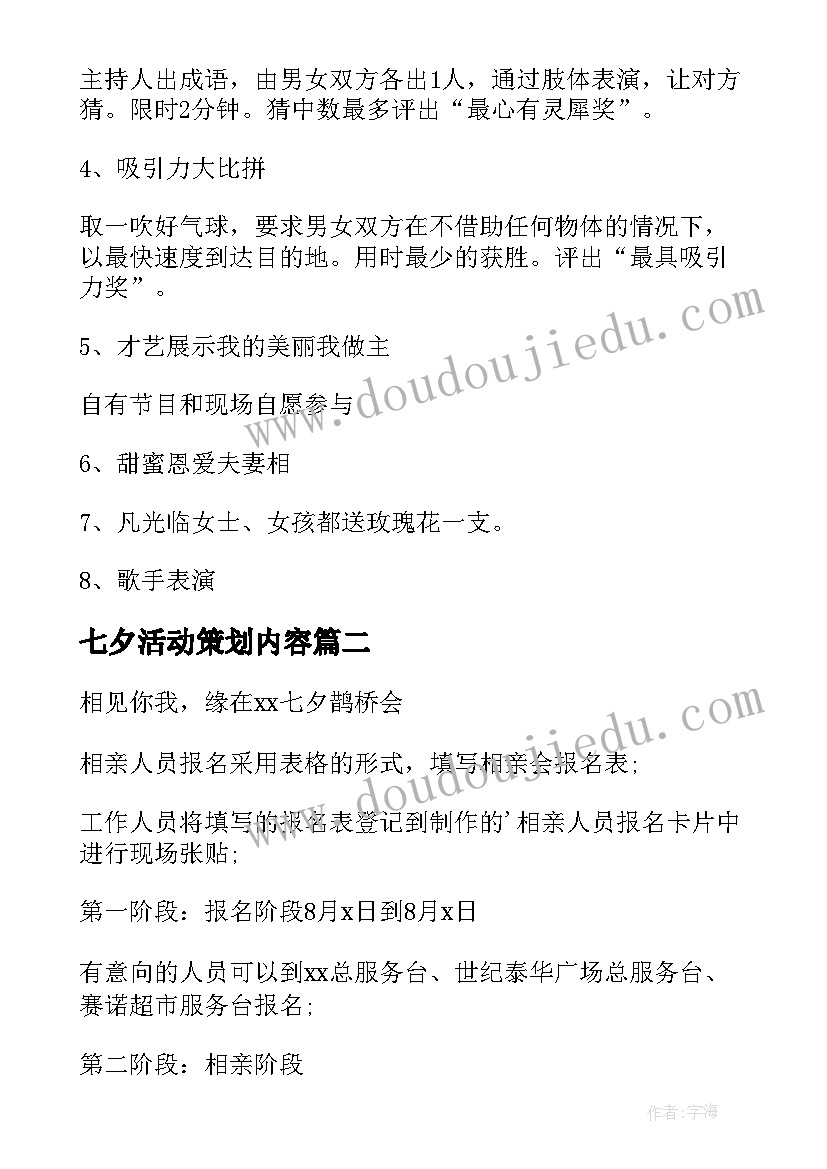 主持人出成语，由男女双方各出1人，通过肢体表演，让对方猜。限时2分钟。猜中数最多评出“最心有灵犀奖”。

4、吸引力大比拼

取一吹好气球，要求男女双方在不借助任何物体的情况下，以最快速度到达目的地。用时最少的获胜。评出“最具吸引力奖”。

5、才艺展示我的美丽我做主

自有节目和现场自愿参与

6、甜蜜恩爱夫妻相

7、凡光临女士、女孩都送玫瑰花一支。

8、歌手表演

七夕活动策划内容篇二

相见你我，缘在xx七夕鹊桥会

相亲人员报名采用表格的形式，填写相亲会报名表;

工作人员将填写的报名表登记到制作的'相亲人员报名卡片中进行现场张贴;

第一阶段：报名阶段8月x日到8月x日

有意向的人员可以到xx总服务台、世纪泰华广场总服务台、赛诺超市服务台报名;

第二阶段：相亲阶段

www.doudoujiedu.com

www.doudoujiedu.com

作者:宇海